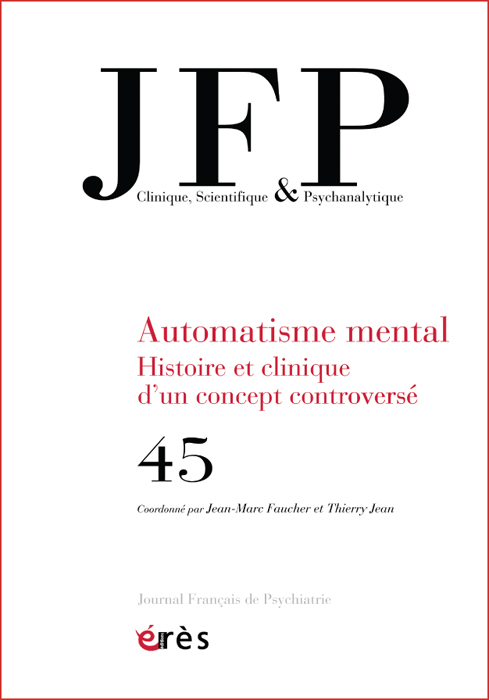 JFP
Clinique, Scientifique & Psychanalytique

Automatisme mental
Histoire et clinique d'un concept controversé

45

Coordonné par Jean-Marc Faucher et Thierry Jean

Journal Français de Psychiatrie

érès